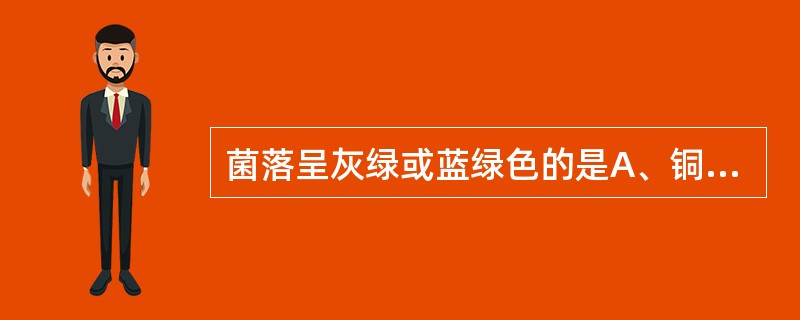 菌落呈灰绿或蓝绿色的是A、铜...